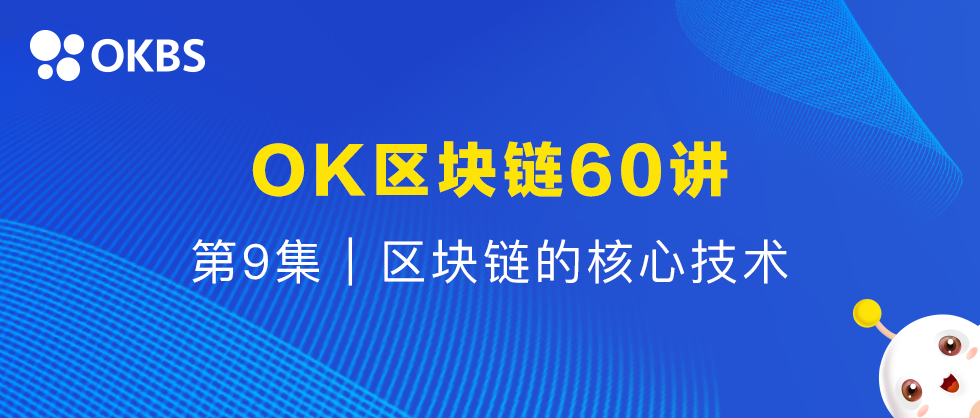 OKBS

OK区块链60讲

第9集 | 区块链的核心技术